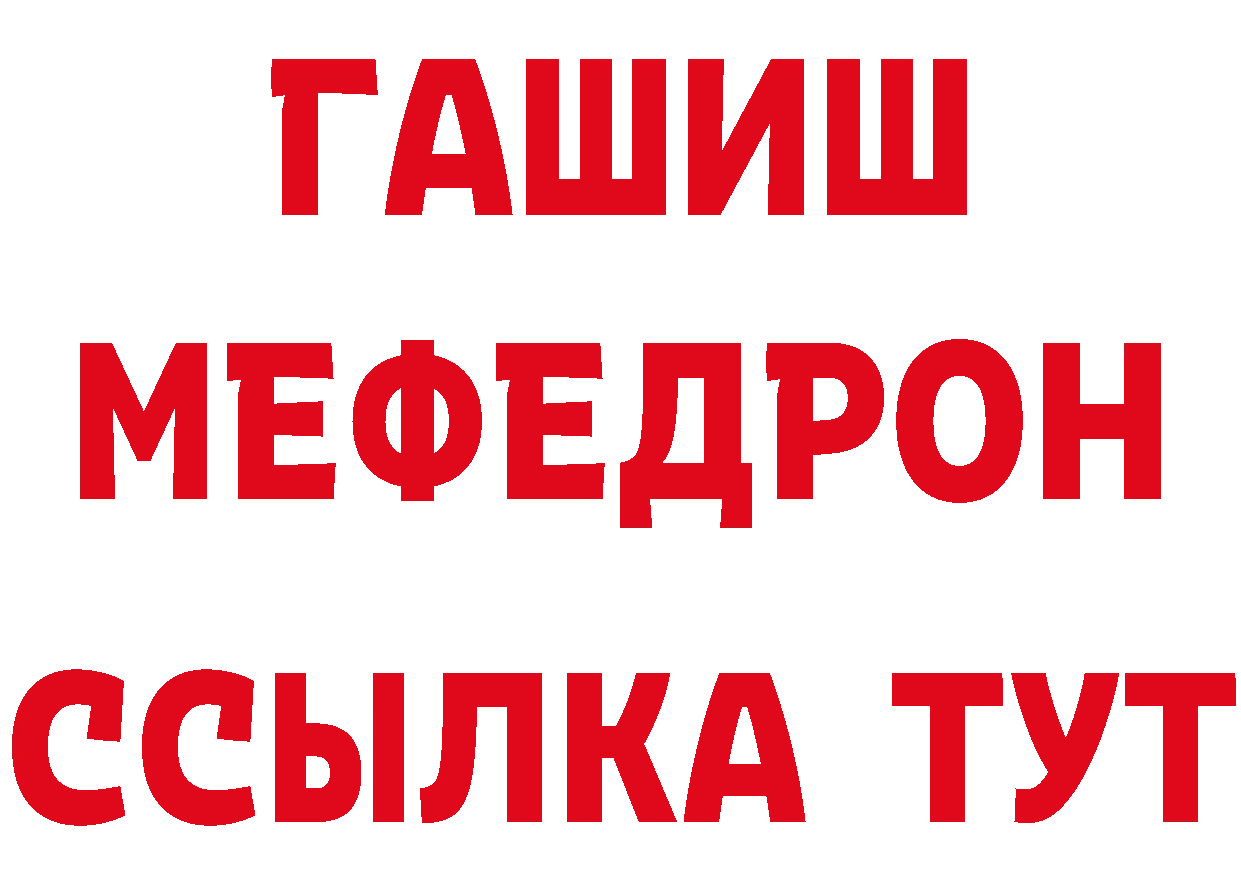 ГАШИШ
МЕФЕДРОН
ССЫЛКА ТУТ